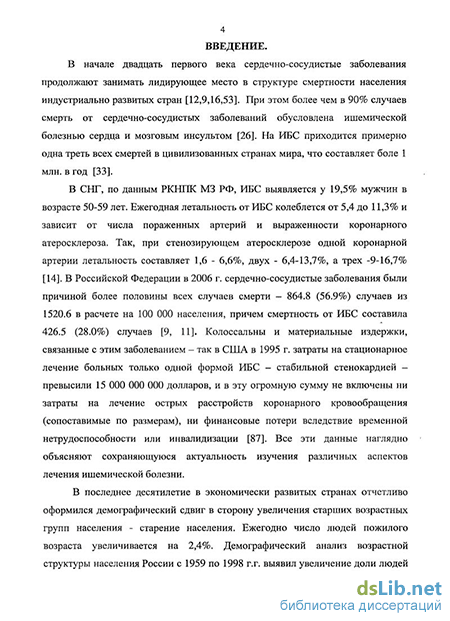 4

ВВЕДЕНИЕ.

В начале двадцать первого века сердечно-сосудистые заболевания продолжают занимать лидирующее место в структуре смертности населения индустриально развитых стран [12,9,16,53]. При этом более чем в 90% случаев смерть от сердечно-сосудистых заболеваний обусловлена ишемической болезнью сердца и мозговым инсультом [26]. На ИБС приходится примерно одна треть всех смертей в цивилизованных странах мира, что составляет боле 1 млн. в год [33].

В СНГ, по данным РКНПК МЗ РФ, ИБС выявляется у 19,5% мужчин в возрасте 50-59 лет. Ежегодная летальность от ИБС колеблется от 5,4 до 11,3% и зависит от числа пораженных артерий и выраженности коронарного атеросклероза. Так, при стенозирующем атеросклерозе одной коронарной артерии летальность составляет 1,6 - 6,6%, двух - 6,4-13,7%, а трех -9-16,7% [14]. В Российской Федерации в 2006 г. сердечно-сосудистые заболевания были причиной более половины всех случаев смерти – 864.8 (56.9%) случаев из 1520.6 в расчете на 100 000 населения, причем смертность от ИБС составила 426.5 (28.0%) случаев [9, 11]. Колоссальны и материальные издержки, связанные с этим заболеванием – так в США в 1995 г. затраты на стационарное лечение больных только одной формой ИБС – стабильной стенокардией – превысили 15 000 000 000 долларов, и в эту огромную сумму не включены ни затраты на лечение острых расстройств коронарного кровообращения (сопоставимые по размерам), ни финансовые потери вследствие временной нетрудоспособности или инвалидизации [87]. Все эти данные наглядно объясняют сохраняющуюся актуальность изучения различных аспектов лечения ишемической болезни.

В последнее десятилетие в экономически развитых странах отчетливо оформился демографический сдвиг в сторону увеличения старших возрастных групп населения - старение населения. Ежегодно число людей пожилого возраста увеличивается на 2,4%. Демографический анализ возрастной структуры населения России с 1959 по 1998 г.г. выявил увеличение доли людей

dsLib.net
библиотека диссертаций